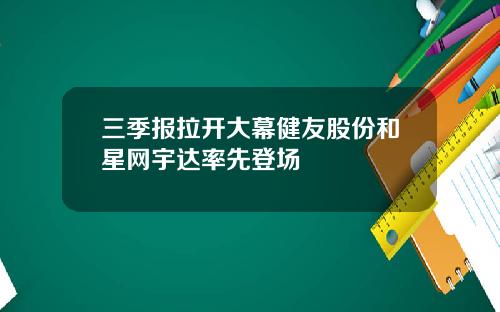 三季报拉开大幕健友股份和星网宇达率先登场